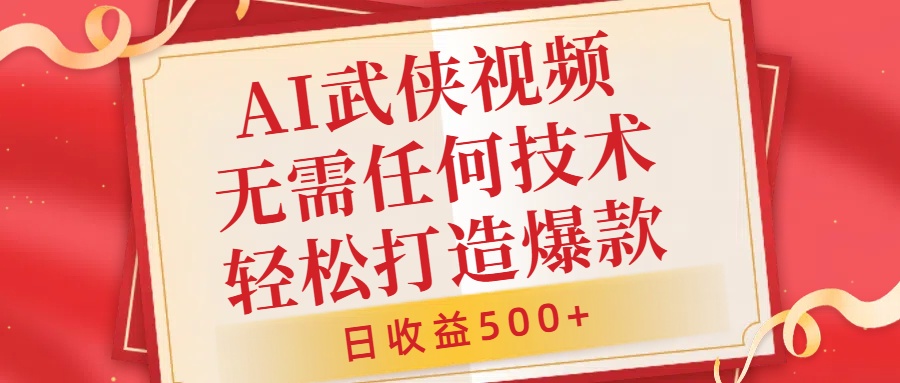 AI武侠视频
无需任何技术
轻松打造爆款

日收益500+